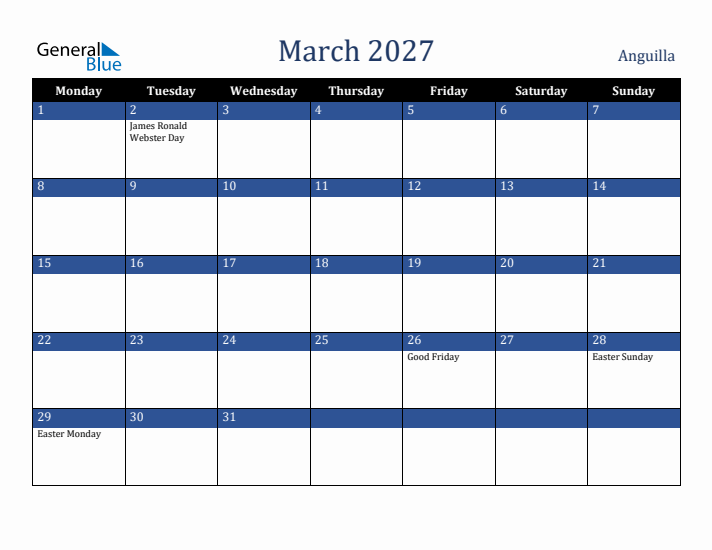 General Blue

March 2027

Anguilla

| Monday | Tuesday | Wednesday | Thursday | Friday | Saturday | Sunday |
|---|---|---|---|---|---|---|
| 1 | 2 James Ronald Webster Day | 3 | 4 | 5 | 6 | 7 |
| 8 | 9 | 10 | 11 | 12 | 13 | 14 |
| 15 | 16 | 17 | 18 | 19 | 20 | 21 |
| 22 | 23 | 24 | 25 | 26 Good Friday | 27 | 28 Easter Sunday |
| 29 Easter Monday | 30 | 31 | | | | |